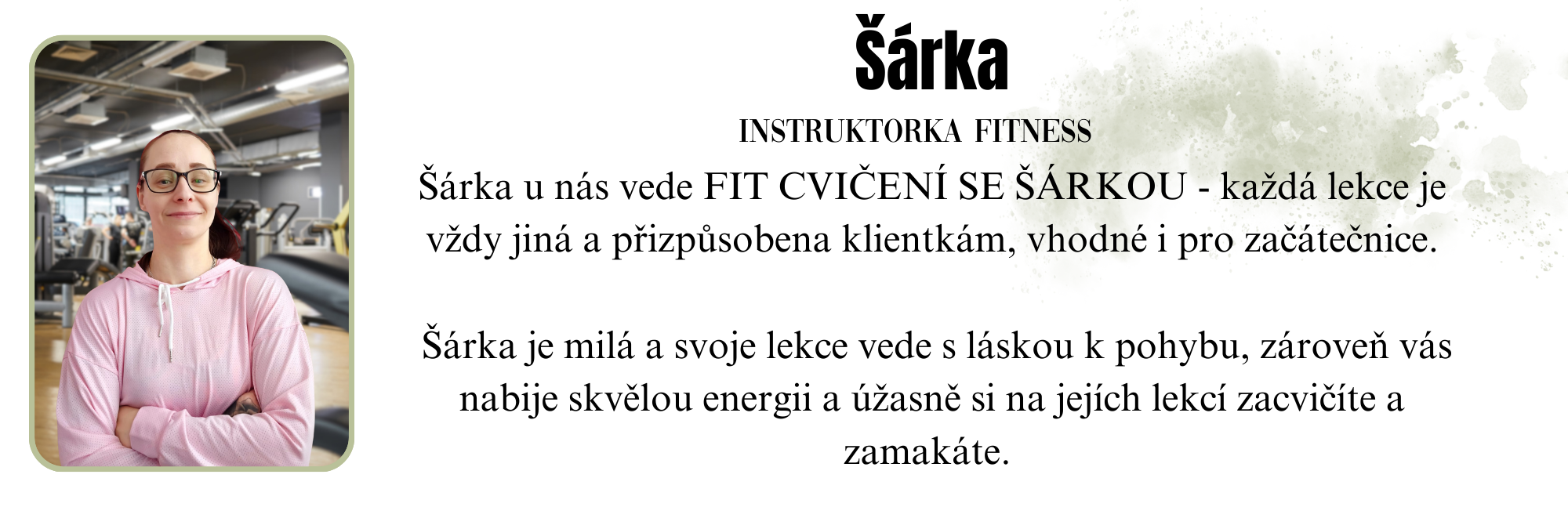 Šárka

INSTRUKTORKA FITNESS

Šárka u nás vede FIT CVIČENÍ SE ŠÁRKOU - každá lekce je vždy jiná a přizpůsobena klientkám, vhodné i pro začátečnice.

Šárka je milá a svoje lekce vede s láskou k pohybu, zároveň vás nabije skvělou energii a úžasně si na jejích lekcí zacvičíte a zamakáte.